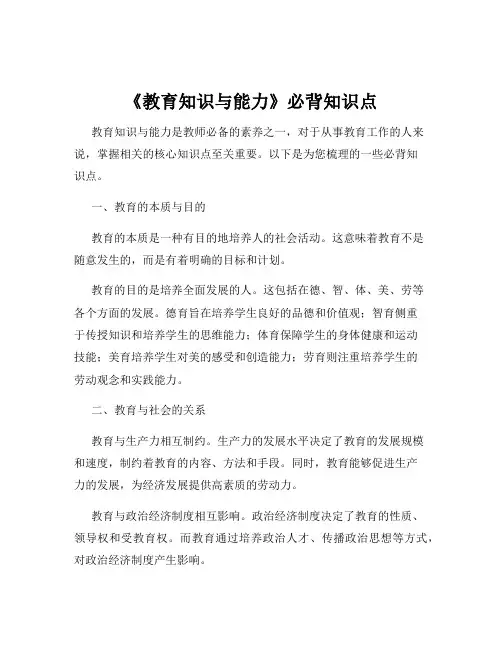 《教育知识与能力》必背知识点

教育知识与能力是教师必备的素养之一，对于从事教育工作的人来说，掌握相关的核心知识点至关重要。以下是为您梳理的一些必背知识点。

一、教育的本质与目的

教育的本质是一种有目的地培养人的社会活动。这意味着教育不是随意发生的，而是有着明确的目标和计划。

教育的目的是培养全面发展的人。这包括在德、智、体、美、劳等各个方面的发展。德育旨在培养学生良好的品德和价值观；智育侧重于传授知识和培养学生的思维能力；体育保障学生的身体健康和运动技能；美育培养学生对美的感受和创造能力；劳育则注重培养学生的劳动观念和实践能力。

二、教育与社会的关系

教育与生产力相互制约。生产力的发展水平决定了教育的发展规模和速度，制约着教育的内容、方法和手段。同时，教育能够促进生产力的发展，为经济发展提供高素质的劳动力。

教育与政治经济制度相互影响。政治经济制度决定了教育的性质、领导权和受教育权。而教育通过培养政治人才、传播政治思想等方式，对政治经济制度产生影响。